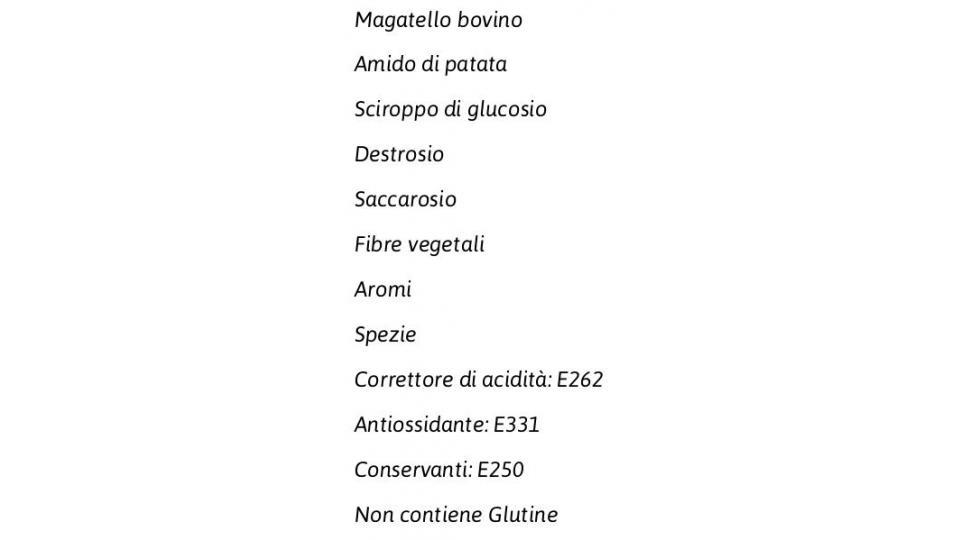 Magatello bovino

Amido di patata

Sciroppo di glucosio

Destrosio

Saccarosio

Fibre vegetali

Aromi

Spezie

Correttore di acidità: E262

Antiossidante: E331

Conservanti: E250

Non contiene Glutine